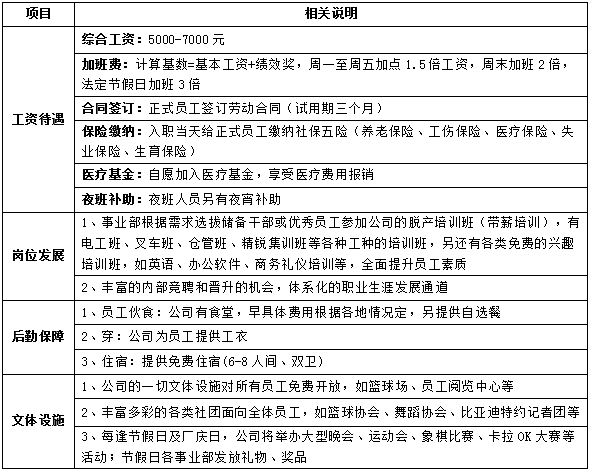 | 项目 | 相关说明 |
|---|---|
| 工资待遇 | 综合工资：5000-7000 元 |
| | 加班费：计算基数=基本工资+绩效奖，周一至周五加点 1.5 倍工资，周末加班 2 倍，法定节假日加班 3 倍 |
| | 合同签订：正式员工签订劳动合同（试用期三个月） |
| | 保险缴纳：入职当天给正式员工缴纳社保五险（养老保险、工伤保险、医疗保险、失业保险、生育保险） |
| | 医疗基金：自愿加入医疗基金，享受医疗费用报销 |
| | 夜班补助：夜班人员另有夜宵补助 |
| 岗位发展 | 1、事业部根据需求选拔储备干部或优秀员工参加公司的脱产培训班（带薪培训），有电工班、叉车班、仓管班、精锐集训班等各种工种的培训班，另还有各类免费的兴趣培训班，如英语、办公软件、商务礼仪培训等，全面提升员工素质 |
| | 2、丰富的内部竞聘和晋升的机会，体系化的职业生涯发展通道 |
| 后勤保障 | 1、员工伙食：公司有食堂，早具体费用根据各地情况定，另提供自选餐 |
| | 2、穿：公司为员工提供工衣 |
| | 3、住宿：提供免费住宿(6-8 人间、双卫) |
| 文体设施 | 1、公司的一切文体设施对所有员工免费开放，如篮球场、员工阅览中心等 |
| | 2、丰富多彩的各类社团面向全体员工，如篮球协会、舞蹈协会、比亚迪特约记者团等 |
| | 3、每逢节假日及厂庆日，公司将举办大型晚会、运动会、象棋比赛、卡拉 OK 大赛等活动；节假日各事业部发放礼物、奖品 |